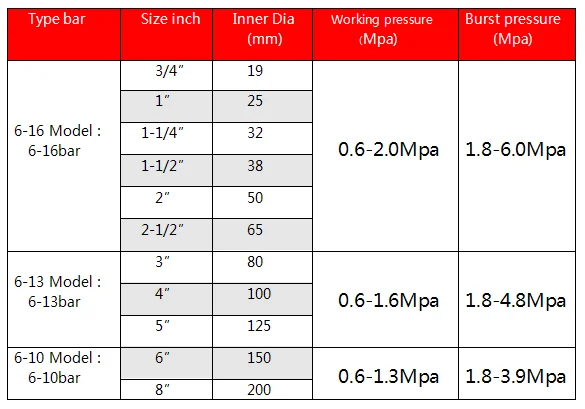 | Type bar | Size inch | Inner Dia (mm) | Working pressure (Mpa) | Burst pressure (Mpa) |
|---|---|---|---|---|
| 6-16 Model : 6-16bar | 3/4" | 19 | 0.6-2.0Mpa | 1.8-6.0Mpa |
| | 1" | 25 | | |
| | 1-1/4" | 32 | | |
| | 1-1/2" | 38 | | |
| | 2" | 50 | | |
| | 2-1/2" | 65 | | |
| 6-13 Model : 6-13bar | 3" | 80 | 0.6-1.6Mpa | 1.8-4.8Mpa |
| | 4" | 100 | | |
| | 5" | 125 | | |
| 6-10 Model : 6-10bar | 6" | 150 | 0.6-1.3Mpa | 1.8-3.9Mpa |
| | 8" | 200 | | |